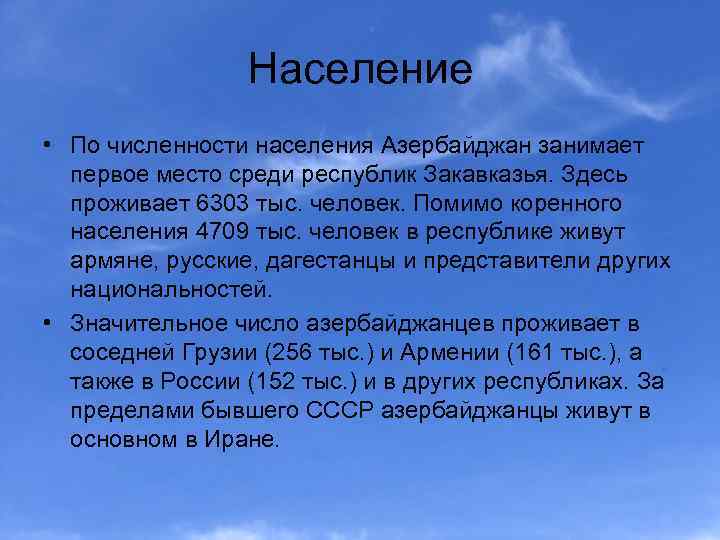 Население

• По численности населения Азербайджан занимает первое место среди республик Закавказья. Здесь проживает 6303 тыс. человек. Помимо коренного населения 4709 тыс. человек в республике живут армяне, русские, дагестанцы и представители других национальностей.

• Значительное число азербайджанцев проживает в соседней Грузии (256 тыс.) и Армении (161 тыс.), а также в России (152 тыс.) и в других республиках. За пределами бывшего СССР азербайджанцы живут в основном в Иране.